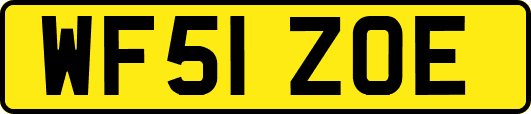 WF51 ZOE